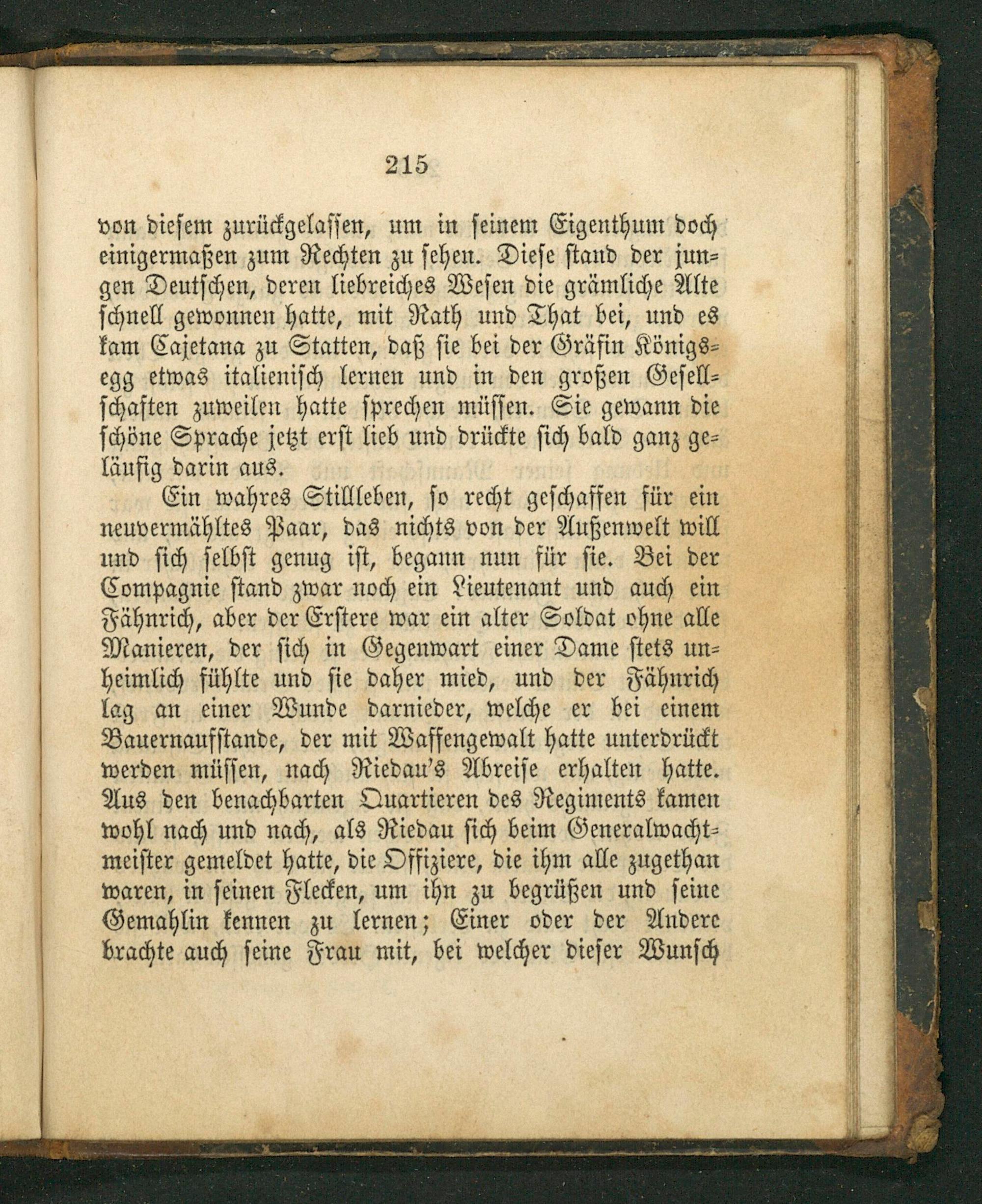 215

von diesem zurückgelassen, um in seinem Eigenthum doch einigermaßen zum Rechten zu sehen. Diese stand der jungen Deutschen, deren liebreiches Wesen die grämliche Alte schnell gewonnen hatte, mit Rath und That bei, und es kam Cajetana zu Statten, daß sie bei der Gräfin Königsegg etwas italienisch lernen und in den großen Gesellschaften zuweilen hatte sprechen müssen. Sie gewann die schöne Sprache jetzt erst lieb und drückte sich bald ganz geläufig darin aus.

Ein wahres Stillleben, so recht geschaffen für ein neuvermähltes Paar, das nichts von der Außenwelt will und sich selbst genug ist, begann nun für sie. Bei der Compagnie stand zwar noch ein Lieutenant und auch ein Fähnrich, aber der Erstere war ein alter Soldat ohne alle Manieren, der sich in Gegenwart einer Dame stets unheimlich fühlte und sie daher mied, und der Fähnrich lag an einer Wunde darnieder, welche er bei einem Bauernaufstande, der mit Waffengewalt hatte unterdrückt werden müssen, nach Riedau's Abreise erhalten hatte. Aus den benachbarten Quartieren des Regiments kamen wohl nach und nach, als Riedau sich beim Generalwachtmeister gemeldet hatte, die Offiziere, die ihm alle zugethan waren, in seinen Flecken, um ihn zu begrüßen und seine Gemahlin kennen zu lernen; Einer oder der Andere brachte auch seine Frau mit, bei welcher dieser Wunsch